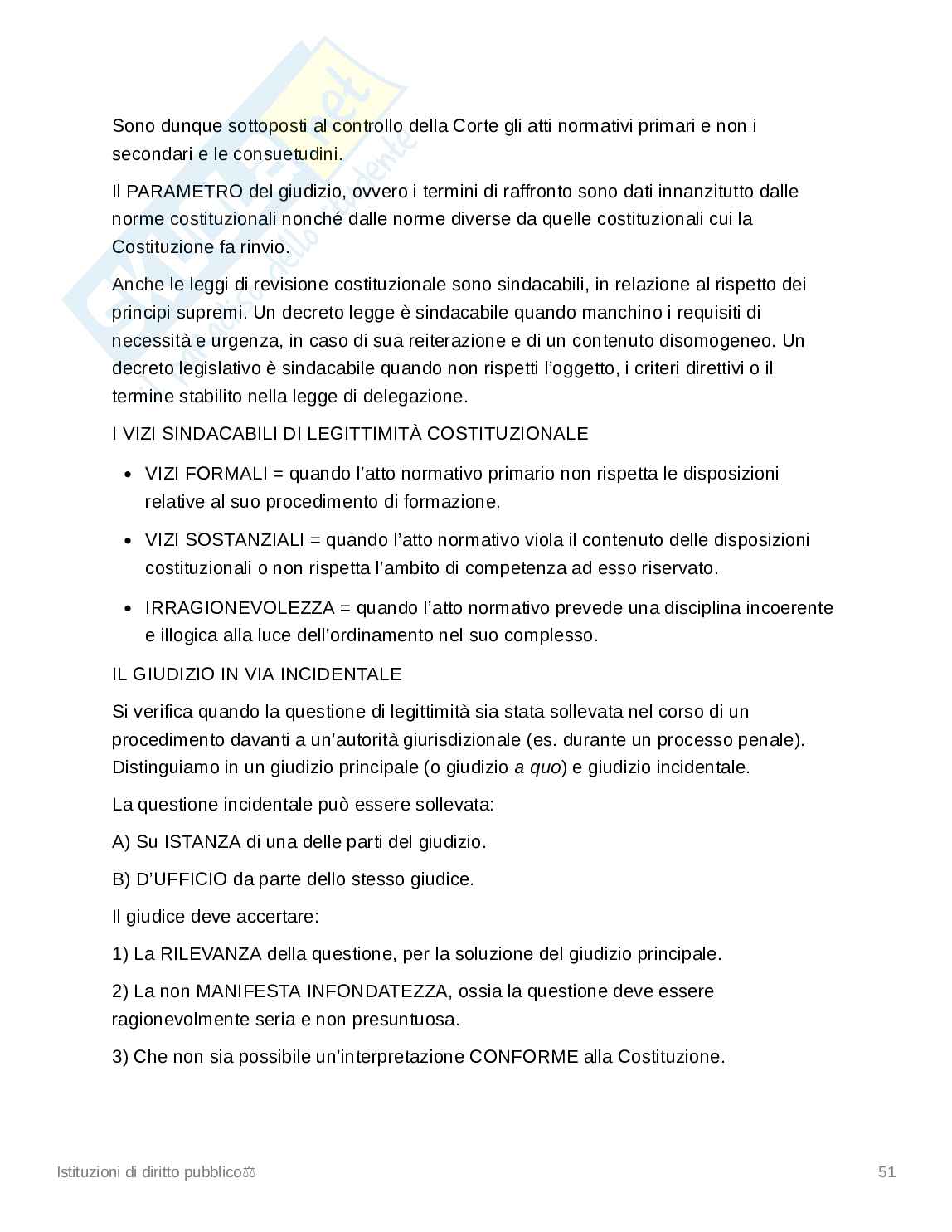 Sono dunque sottoposti al controllo della Corte gli atti normativi primari e non i secondari e le consuetudini.

Il PARAMETRO del giudizio, ovvero i termini di raffronto sono dati innanzitutto dalle norme costituzionali nonché dalle norme diverse da quelle costituzionali cui la Costituzione fa rinvio.

Anche le leggi di revisione costituzionale sono sindacabili, in relazione al rispetto dei principi supremi. Un decreto legge è sindacabile quando manchino i requisiti di necessità e urgenza, in caso di sua reiterazione e di un contenuto disomogeneo. Un decreto legislativo è sindacabile quando non rispetti l'oggetto, i criteri direttivi o il termine stabilito nella legge di delegazione.

I VIZI SINDACABILI DI LEGITTIMITÀ COSTITUZIONALE

• VIZI FORMALI = quando l'atto normativo primario non rispetta le disposizioni relative al suo procedimento di formazione.

• VIZI SOSTANZIALI = quando l'atto normativo viola il contenuto delle disposizioni costituzionali o non rispetta l'ambito di competenza ad esso riservato.

• IRRAGIONEVOLEZZA = quando l'atto normativo prevede una disciplina incoerente e illogica alla luce dell'ordinamento nel suo complesso.

IL GIUDIZIO IN VIA INCIDENTALE

Si verifica quando la questione di legittimità sia stata sollevata nel corso di un procedimento davanti a un'autorità giurisdizionale (es. durante un processo penale). Distinguiamo in un giudizio principale (o giudizio a quo) e giudizio incidentale.

La questione incidentale può essere sollevata:

A) Su ISTANZA di una delle parti del giudizio.

B) D'UFFICIO da parte dello stesso giudice.

Il giudice deve accertare:

1) La RILEVANZA della questione, per la soluzione del giudizio principale.

2) La non MANIFESTA INFONDATEZZA, ossia la questione deve essere ragionevolmente seria e non presuntuosa.

3) Che non sia possibile un'interpretazione CONFORME alla Costituzione.

Istituzioni di diritto pubblico⚖

51